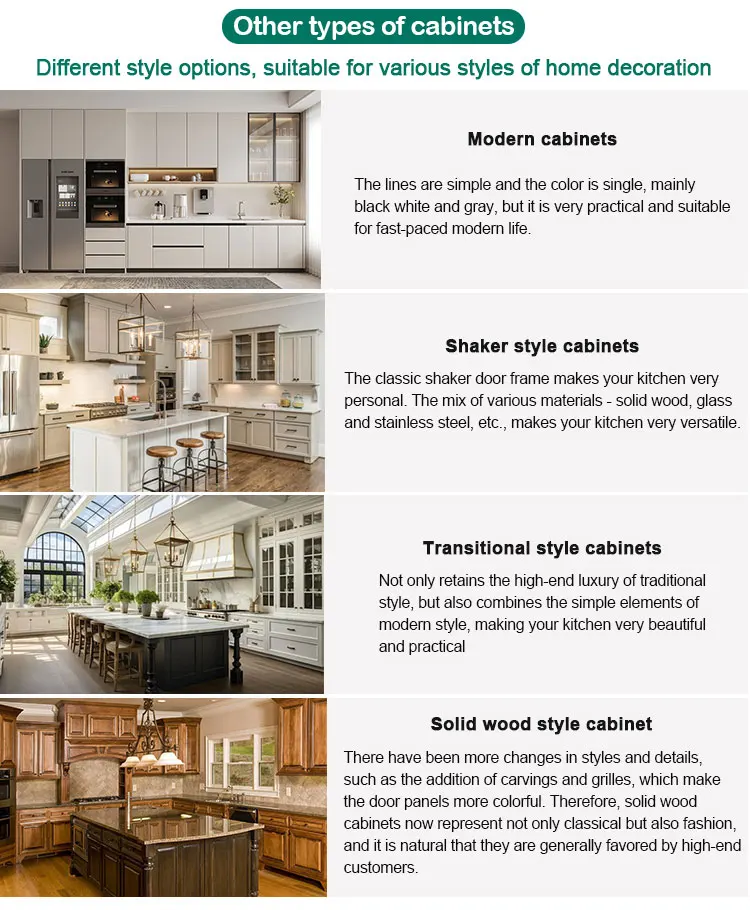 Other types of cabinets

Different style options, suitable for various styles of home decoration

Modern cabinets

The lines are simple and the color is single, mainly black white and gray, but it is very practical and suitable for fast-paced modern life.

Shaker style cabinets

The classic shaker door frame makes your kitchen very personal. The mix of various materials - solid wood, glass and stainless steel, etc., makes your kitchen very versatile.

Transitional style cabinets

Not only retains the high-end luxury of traditional style, but also combines the simple elements of modern style, making your kitchen very beautiful and practical

Solid wood style cabinet

There have been more changes in styles and details, such as the addition of carvings and grilles, which make the door panels more colorful. Therefore, solid wood cabinets now represent not only classical but also fashion, and it is natural that they are generally favored by high-end customers.